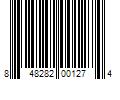 8 48282 00127 4